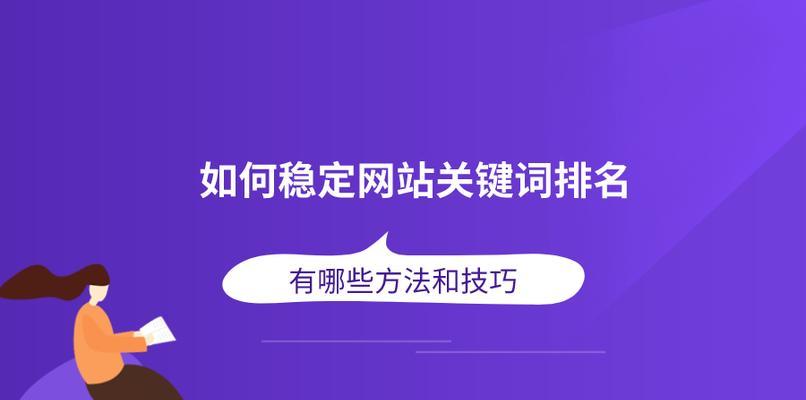 如何稳定网站关键词排名

有哪些方法和技巧